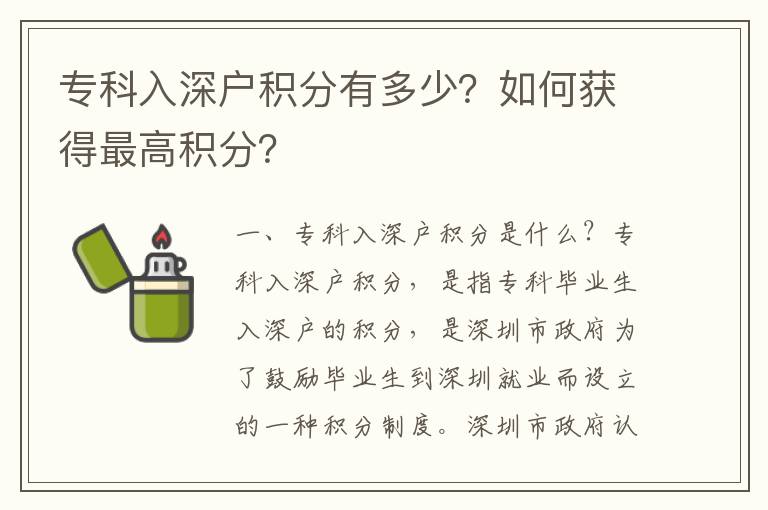 专科入深户积分有多少？如何获得最高积分？

一、专科入深户积分是什么？专科入深户积分，是指专科毕业生入深户的积分，是深圳市政府为了鼓励毕业生到深圳就业而设立的一种积分制度。深圳市政府认